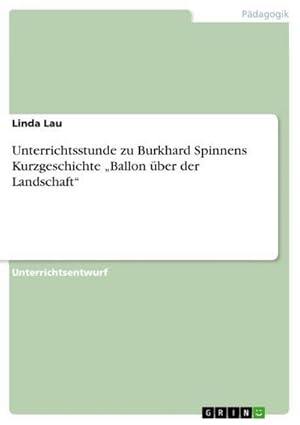 Pädagogik

Linda Lau

Unterrichtsstunde zu Burkhard Spinnens Kurzgeschichte „Ballon über der Landschaft“

Unterrichtsentwurf

GRIN